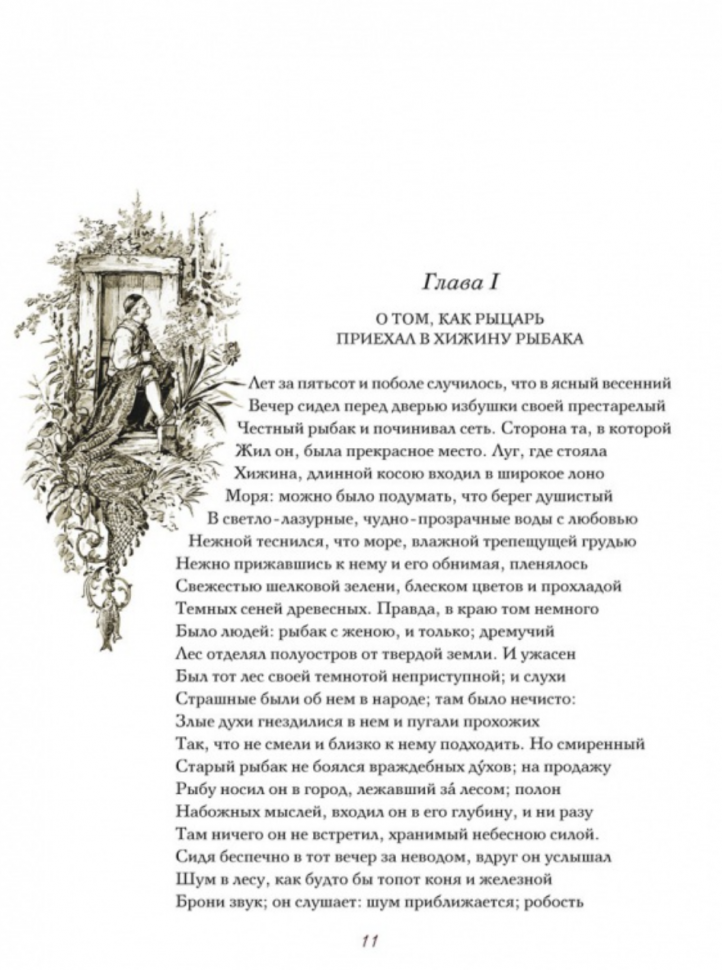 Глава I

О ТОМ, КАК РЫЦАРЬ ПРИЕХАЛ В ХИЖИНУ РЫБАКА

Лет за пятьсот и поболе случилось, что в ясный весенний
Вечер сидел перед дверью избушки своей престарелый
Честный рыбак и починивал сеть. Сторона та, в которой
Жил он, была прекрасное место. Луг, где стояла
Хижина, длинной косою входил в широкое лоно
Моря: можно было подумать, что берег душистый
В светло-лазурные, чудно-прозрачные воды с любовью
Нежной теснился, что море, влажной трепещущей грудью
Нежно прижавшись к нему и его обнимая, пленялось
Свежестью шелковой зелени, блеском цветов и прохладой
Темных сеней древесных. Правда, в краю том немного
Было людей: рыбак с женою, и только; дремучий
Лес отделял полуостров от твердой земли. И ужасен
Был тот лес своей темнотой неприступной; и слухи
Страшные были об нем в народе; там было нечисто:
Злые духи гнездилися в нем и пугали прохожих
Так, что не смели и близко к нему подходить. Но смиренный
Старый рыбак не боялся враждебных ду́хов; на продажу
Рыбу носил он в город, лежавший за́ лесом; полон
Набожных мыслей, входил он в его глубину, и ни разу
Там ничего он не встретил, хранимый небесною силой.
Сидя беспечно в тот вечер за неводом, вдруг он услышал
Шум в лесу, как будто бы топот коня и железной
Брони звук; он слушает: шум приближается; робость

11